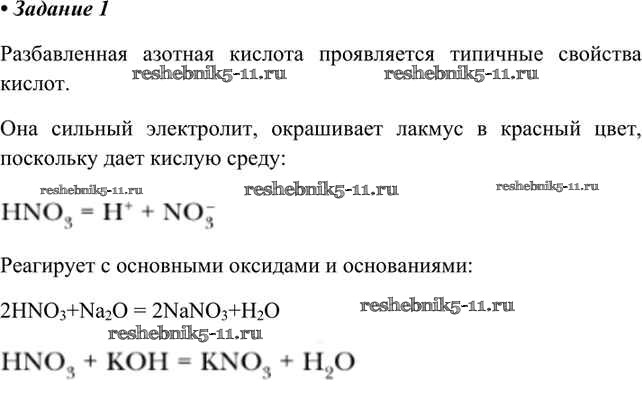 • Задание 1

Разбавленная азотная кислота проявляется типичные свойства кислот. reshebnik5-11.ru reshebnik5-11.ru

Она сильный электролит, окрашивает лакмус в красный цвет, поскольку дает кислую среду:

reshebnik5-11.ru reshebnik5-11.ru reshebnik5-11.ru

$HNO_3 = H^+ + NO_3^-$

Реагирует с основными оксидами и основаниями:

$2HNO_3+Na_2O = 2NaNO_3+H_2O$ reshebnik5-11.ru

reshebnik5-11.ru

$HNO_3 + KOH = KNO_3 + H_2O$